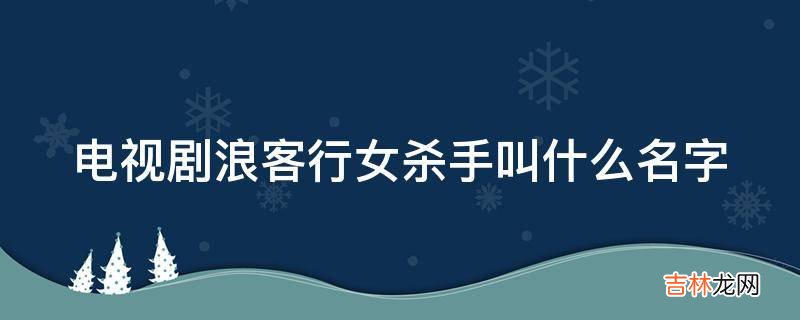 电视剧浪客行女杀手叫什么名字

吉林龙网